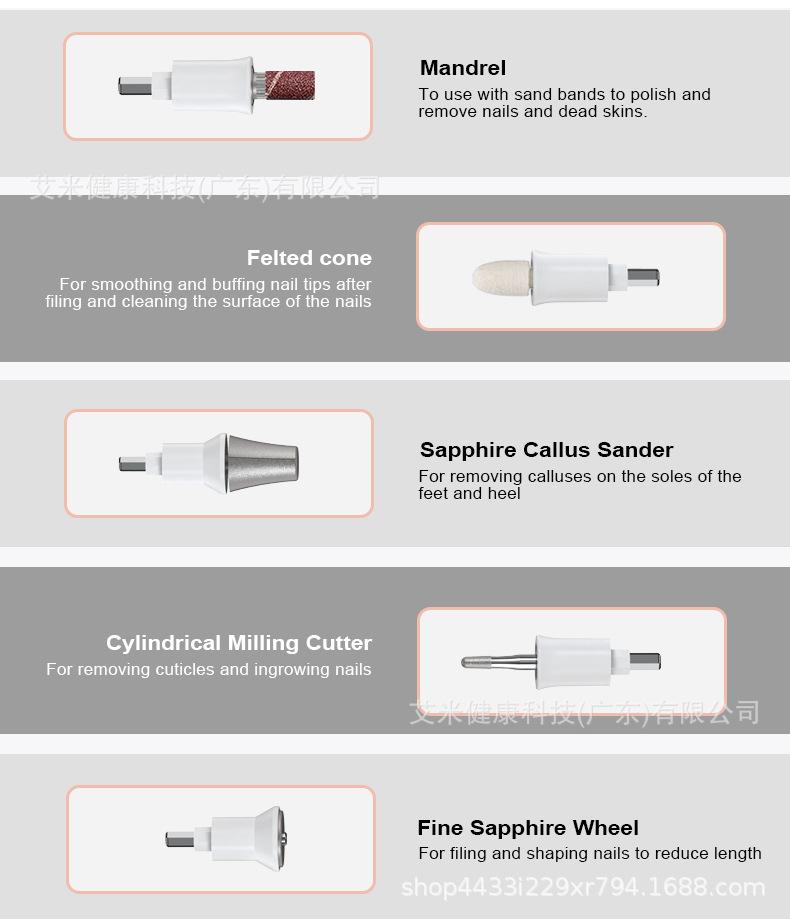 Mandrel
To use with sand bands to polish and remove nails and dead skins.

艾米健康科技(广东)有限公司

Felted cone
For smoothing and buffing nail tips after filing and cleaning the surface of the nails

Sapphire Callus Sander
For removing calluses on the soles of the feet and heel

Cylindrical Milling Cutter
For removing cuticles and ingrowing nails

艾米健康科技(广东)有限公司

Fine Sapphire Wheel
For filing and shaping nails to reduce length

shop4433i229xr794.1688.com